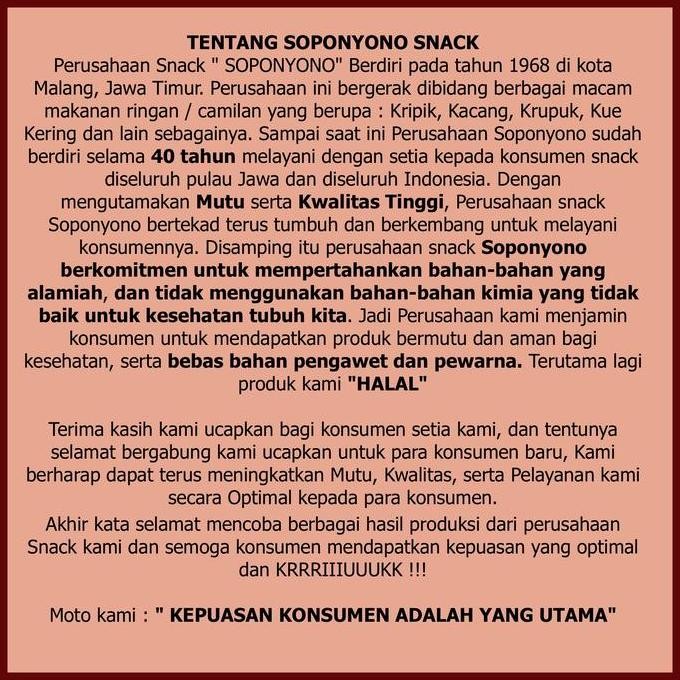 TENTANG SOPONYONO SNACK
Perusahaan Snack " SOPONYONO" Berdiri pada tahun 1968 di kota Malang, Jawa Timur. Perusahaan ini bergerak dibidang berbagai macam makanan ringan / camilan yang berupa : Kripik, Kacang, Krupuk, Kue Kering dan lain sebagainya. Sampai saat ini Perusahaan Soponyono sudah berdiri selama 40 tahun melayani dengan setia kepada konsumen snack diseluruh pulau Jawa dan diseluruh Indonesia. Dengan mengutamakan Mutu serta Kwalitas Tinggi, Perusahaan snack Soponyono bertekad terus tumbuh dan berkembang untuk melayani konsumennya. Disamping itu perusahaan snack Soponyono berkomitmen untuk mempertahankan bahan-bahan yang alamiah, dan tidak menggunakan bahan-bahan kimia yang tidak baik untuk kesehatan tubuh kita. Jadi Perusahaan kami menjamin konsumen untuk mendapatkan produk bermutu dan aman bagi kesehatan, serta bebas bahan pengawet dan pewarna. Terutama lagi produk kami "HALAL"

Terima kasih kami ucapkan bagi konsumen setia kami, dan tentunya selamat bergabung kami ucapkan untuk para konsumen baru, Kami berharap dapat terus meningkatkan Mutu, Kwalitas, serta Pelayanan kami secara Optimal kepada para konsumen.
Akhir kata selamat mencoba berbagai hasil produksi dari perusahaan Snack kami dan semoga konsumen mendapatkan kepuasan yang optimal dan KRRRIIIUUUKK !!!

Moto kami : " KEPUASAN KONSUMEN ADALAH YANG UTAMA"